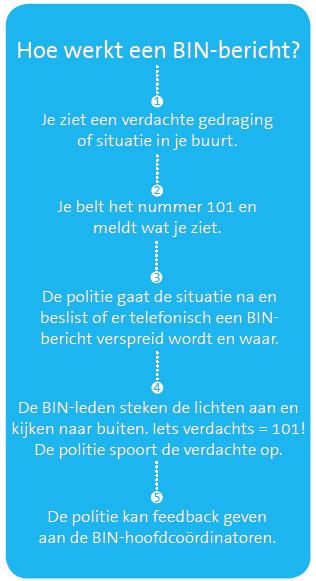 Hoe werkt een BIN-bericht?

1
Je ziet een verdachte gedraging of situatie in je buurt.

2
Je belt het nummer 101 en meldt wat je ziet.

3
De politie gaat de situatie na en beslist of er telefonisch een BIN-bericht verspreid wordt en waar.

4
De BIN-leden steken de lichten aan en kijken naar buiten. Iets verdachts = 101! De politie spoort de verdachte op.

5
De politie kan feedback geven aan de BIN-hoofdcoördinatoren.